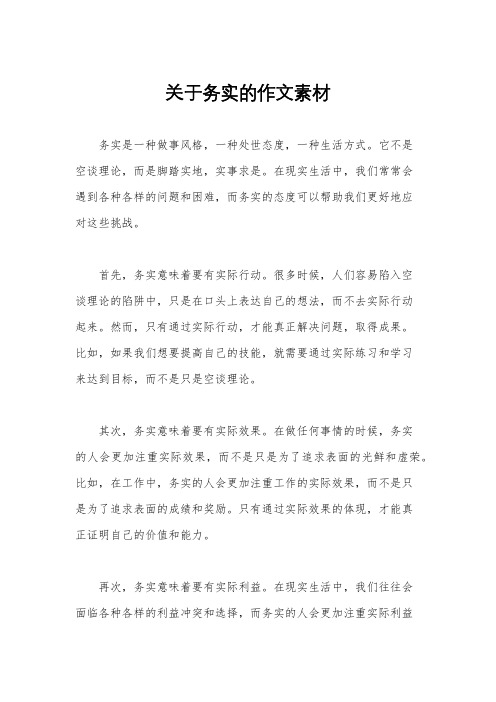 关于务实的作文素材

务实是一种做事风格，一种处世态度，一种生活方式。它不是空谈理论，而是脚踏实地，实事求是。在现实生活中，我们常常会遇到各种各样的问题和困难，而务实的态度可以帮助我们更好地应对这些挑战。

首先，务实意味着要有实际行动。很多时候，人们容易陷入空谈理论的陷阱中，只是在口头上表达自己的想法，而不去实际行动起来。然而，只有通过实际行动，才能真正解决问题，取得成果。比如，如果我们想要提高自己的技能，就需要通过实际练习和学习来达到目标，而不是只是空谈理论。

其次，务实意味着要有实际效果。在做任何事情的时候，务实的人会更加注重实际效果，而不是只是为了追求表面的光鲜和虚荣。比如，在工作中，务实的人会更加注重工作的实际效果，而不是只是为了追求表面的成绩和奖励。只有通过实际效果的体现，才能真正证明自己的价值和能力。

再次，务实意味着要有实际利益。在现实生活中，我们往往会面临各种各样的利益冲突和选择，而务实的人会更加注重实际利益